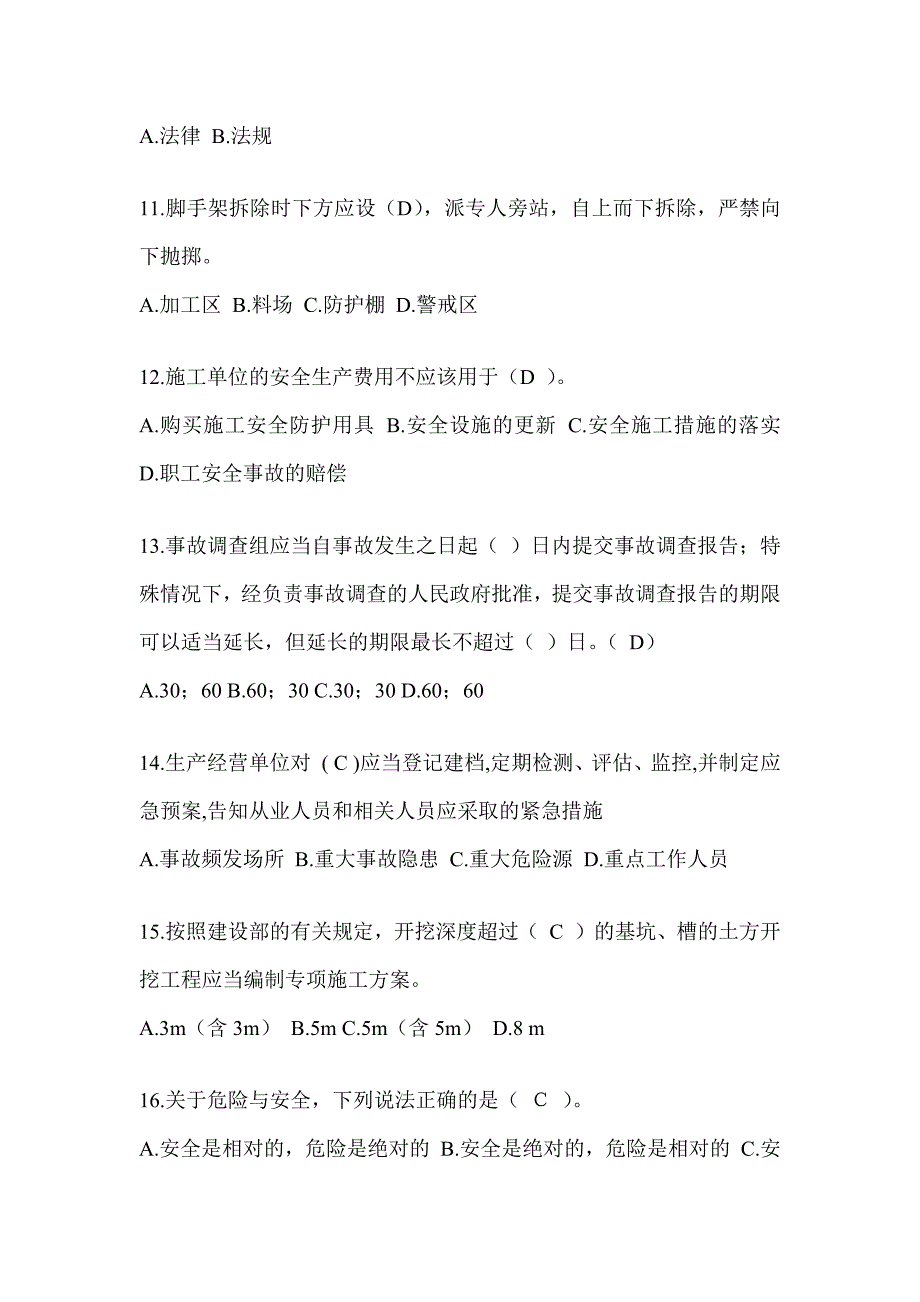 A.法律 B.法规

11.脚手架拆除时下方应设（D），派专人旁站，自上而下拆除，严禁向下抛掷。

A.加工区 B.料场 C.防护棚 D.警戒区

12.施工单位的安全生产费用不应该用于（D ）。

A.购买施工安全防护用具 B.安全设施的更新 C.安全施工措施的落实 D.职工安全事故的赔偿

13.事故调查组应当自事故发生之日起（ ）日内提交事故调查报告；特殊情况下，经负责事故调查的人民政府批准，提交事故调查报告的期限可以适当延长，但延长的期限最长不超过（ ）日。（ D）

A.30；60 B.60；30 C.30；30 D.60；60

14.生产经营单位对 ( C )应当登记建档,定期检测、评估、监控,并制定应急预案,告知从业人员和相关人员应采取的紧急措施

A.事故频发场所 B.重大事故隐患 C.重大危险源 D.重点工作人员

15.按照建设部的有关规定，开挖深度超过（ C ）的基坑、槽的土方开挖工程应当编制专项施工方案。

A.3m（含 3m） B.5m C.5m（含 5m） D.8 m

16.关于危险与安全，下列说法正确的是（ C ）。

A.安全是相对的，危险是绝对的 B.安全是绝对的，危险是相对的 C.安